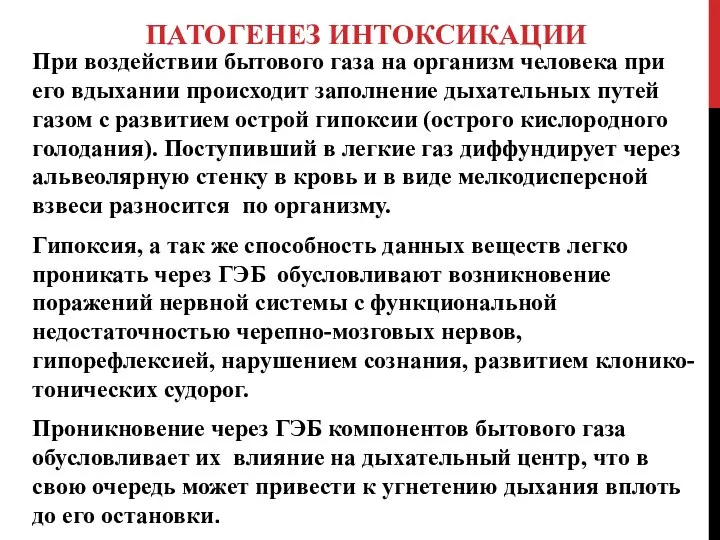 ПАТОГЕНЕЗ ИНТОКСИКАЦИИ

При воздействии бытового газа на организм человека при его вдыхании происходит заполнение дыхательных путей газом с развитием острой гипоксии (острого кислородного голодания). Поступивший в легкие газ диффундирует через альвеолярную стенку в кровь и в виде мелкодисперсной взвеси разносится по организму.

Гипоксия, а так же способность данных веществ легко проникать через ГЭБ обусловливают возникновение поражений нервной системы с функциональной недостаточностью черепно-мозговых нервов, гипорефлексией, нарушением сознания, развитием клонико-тонических судорог.

Проникновение через ГЭБ компонентов бытового газа обусловливает их влияние на дыхательный центр, что в свою очередь может привести к угнетению дыхания вплоть до его остановки.